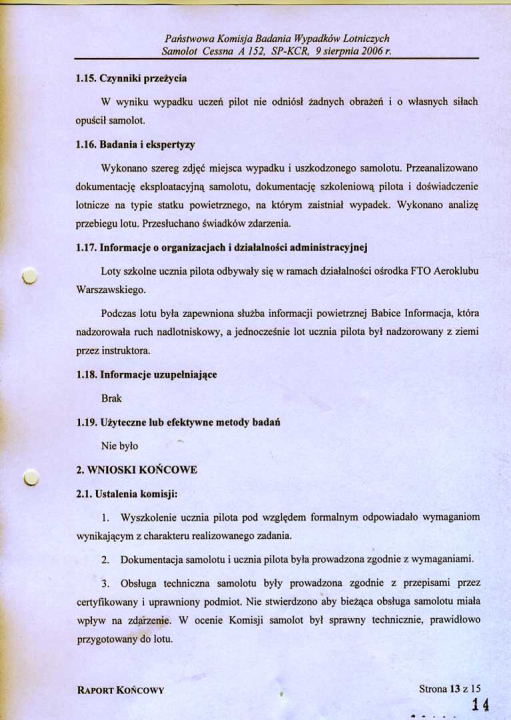 Państwowa Komisja Badania Wypadków Lotniczych
Samolot Cessna A 152, SP-KCR, 9 sierpnia 2006 r.

1.15. Czynniki przeżycia

W wyniku wypadku uczeń pilot nie odniósł żadnych obrażeń i o własnych siłach opuścił samolot.

1.16. Badania i ekspertyzy

Wykonano szereg zdjęć miejsca wypadku i uszkodzonego samolotu. Przeanalizowano dokumentację eksploatacyjną samolotu, dokumentację szkoleniową pilota i doświadczenie lotnicze na typie statku powietrznego, na którym zaistniał wypadek. Wykonano analizę przebiegu lotu. Przesłuchano świadków zdarzenia.

1.17. Informacje o organizacjach i działalności administracyjnej

Loty szkolne ucznia pilota odbywały się w ramach działalności ośrodka FTO Aeroklubu Warszawskiego.

Podczas lotu była zapewniona służba informacji powietrznej Babice Informacja, która nadzorowała ruch nadlotniskowy, a jednocześnie lot ucznia pilota był nadzorowany z ziemi przez instruktora.

1.18. Informacje uzupełniające

Brak

1.19. Użyteczne lub efektywne metody badań

Nie było

2. WNIOSKI KOŃCOWE

2.1. Ustalenia komisji:

1. Wyszkolenie ucznia pilota pod względem formalnym odpowiadało wymaganiom wynikającym z charakteru realizowanego zadania.

2. Dokumentacja samolotu i ucznia pilota była prowadzona zgodnie z wymaganiami.

3. Obsługa techniczna samolotu były prowadzona zgodnie z przepisami przez certyfikowany i uprawniony podmiot. Nie stwierdzono aby bieżąca obsługa samolotu miała wpływ na zdarzenie. W ocenie Komisji samolot był sprawny technicznie, prawidłowo przygotowany do lotu.

RAPORT KOŃCOWY

Strona 13 z 15

14